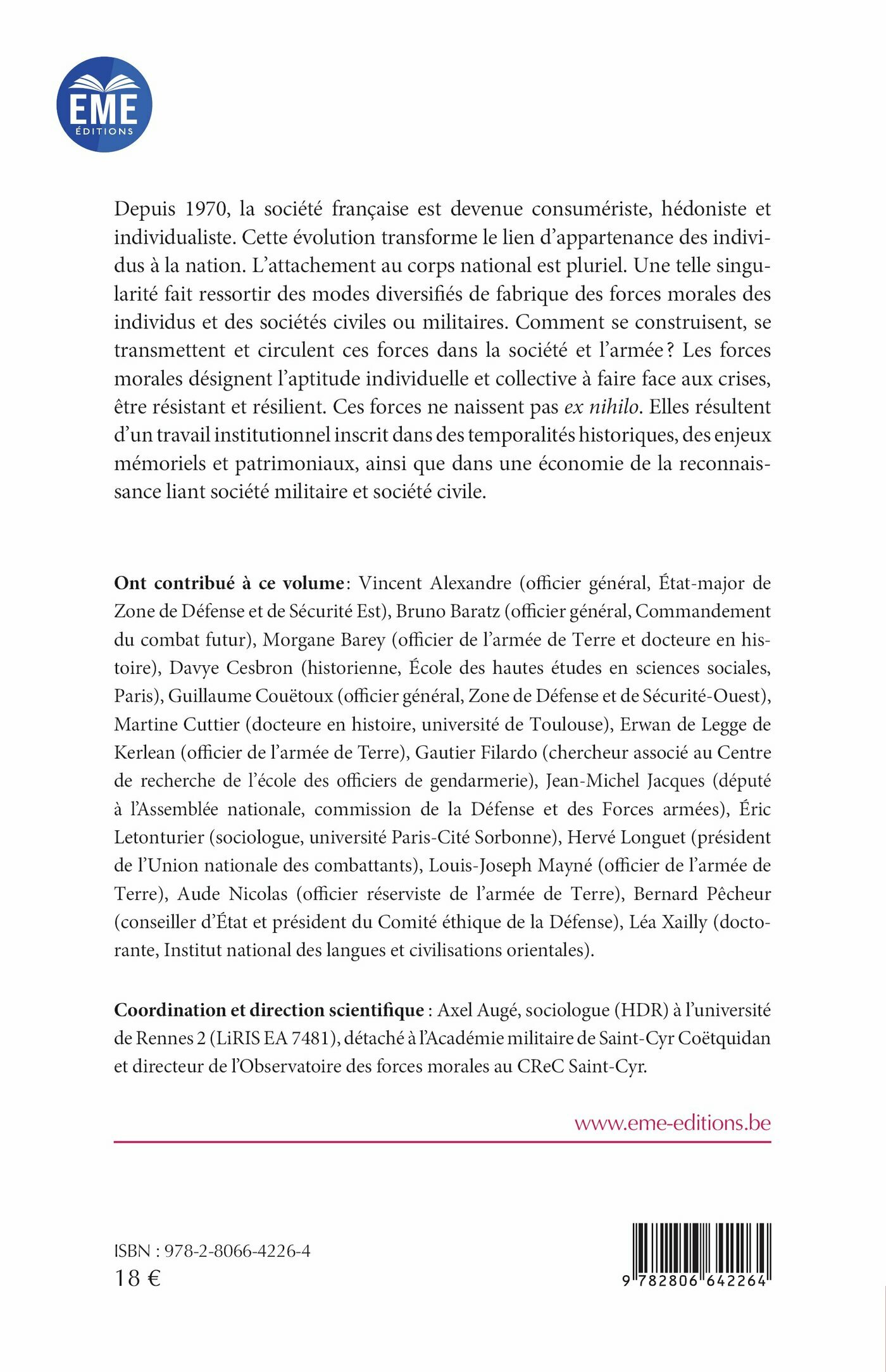 EME
ÉDITIONS

Depuis 1970, la société française est devenue consumériste, hédoniste et individualiste. Cette évolution transforme le lien d'appartenance des individus à la nation. L'attachement au corps national est pluriel. Une telle singularité fait ressortir des modes diversifiés de fabrique des forces morales des individus et des sociétés civiles ou militaires. Comment se construisent, se transmettent et circulent ces forces dans la société et l'armée ? Les forces morales désignent l'aptitude individuelle et collective à faire face aux crises, être résistant et résilient. Ces forces ne naissent pas ex nihilo. Elles résultent d'un travail institutionnel inscrit dans des temporalités historiques, des enjeux mémoriels et patrimoniaux, ainsi que dans une économie de la reconnaissance liant société militaire et société civile.

Ont contribué à ce volume : Vincent Alexandre (officier général, État-major de Zone de Défense et de Sécurité Est), Bruno Baratz (officier général, Commandement du combat futur), Morgane Barey (officier de l'armée de Terre et docteure en histoire), Davye Cesbron (historienne, École des hautes études en sciences sociales, Paris), Guillaume Couëtoux (officier général, Zone de Défense et de Sécurité-Ouest), Martine Cuttier (docteure en histoire, université de Toulouse), Erwan de Legge de Kerlean (officier de l'armée de Terre), Gautier Filardo (chercheur associé au Centre de recherche de l'école des officiers de gendarmerie), Jean-Michel Jacques (député à l'Assemblée nationale, commission de la Défense et des Forces armées), Éric Letonturier (sociologue, université Paris-Cité Sorbonne), Hervé Longuet (président de l'Union nationale des combattants), Louis-Joseph Mayné (officier de l'armée de Terre), Aude Nicolas (officier réserviste de l'armée de Terre), Bernard Pêcheur (conseiller d'État et président du Comité éthique de la Défense), Léa Xailly (doctorante, Institut national des langues et civilisations orientales).

Coordination et direction scientifique : Axel Augé, sociologue (HDR) à l'université de Rennes 2 (LiRIS EA 7481), détaché à l'Académie militaire de Saint-Cyr Coëtquidan et directeur de l'Observatoire des forces morales au CReC Saint-Cyr.

www.eme-editions.be

ISBN : 978-2-8066-4226-4
18 €

9 782806 642264